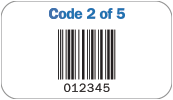 Code 2 of 5

012345